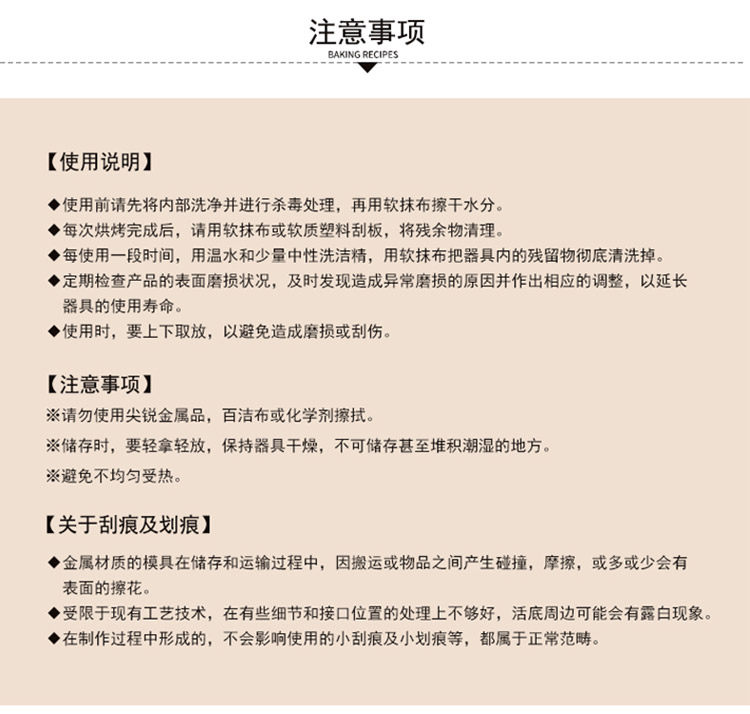 注意事项
BAKING RECIPES

【使用说明】

◆使用前请先将内部洗净并进行杀毒处理，再用软抹布擦干水分。
◆每次烘烤完成后，请用软抹布或软质塑料刮板，将残余物清理。
◆每使用一段时间，用温水和少量中性洗洁精，用软抹布把器具内的残留物彻底清洗掉。
◆定期检查产品的表面磨损状况，及时发现造成异常磨损的原因并作出相应的调整，以延长器具的使用寿命。
◆使用时，要上下取放，以避免造成磨损或刮伤。

【注意事项】
※请勿使用尖锐金属品，百洁布或化学剂擦拭。
※储存时，要轻拿轻放，保持器具干燥，不可储存甚至堆积潮湿的地方。
※避免不均匀受热。

【关于刮痕及划痕】

◆金属材质的模具在储存和运输过程中，因搬运或物品之间产生碰撞，摩擦，或多或少会有表面的擦花。
◆受限于现有工艺技术，在有些细节和接口位置的处理上不够好，活底周边可能会有露白现象。
◆在制作过程中形成的，不会影响使用的小刮痕及小划痕等，都属于正常范畴。